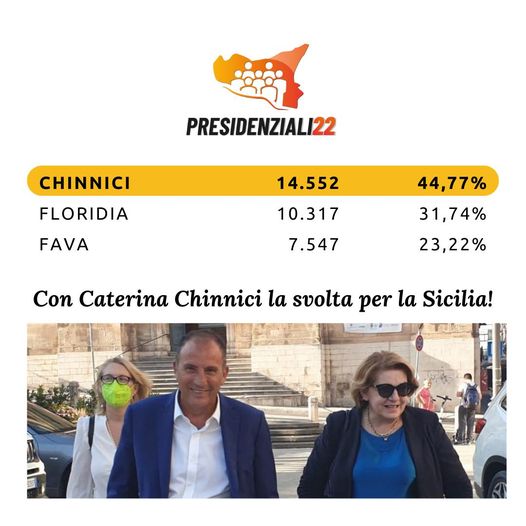 PRESIDENZIALI22

| CHINNICI | 14.552 | 44,77% |
|---|---|---|
| FLORIDIA | 10.317 | 31,74% |
| FAVA | 7.547 | 23,22% |

Con Caterina Chinnici la svolta per la Sicilia!